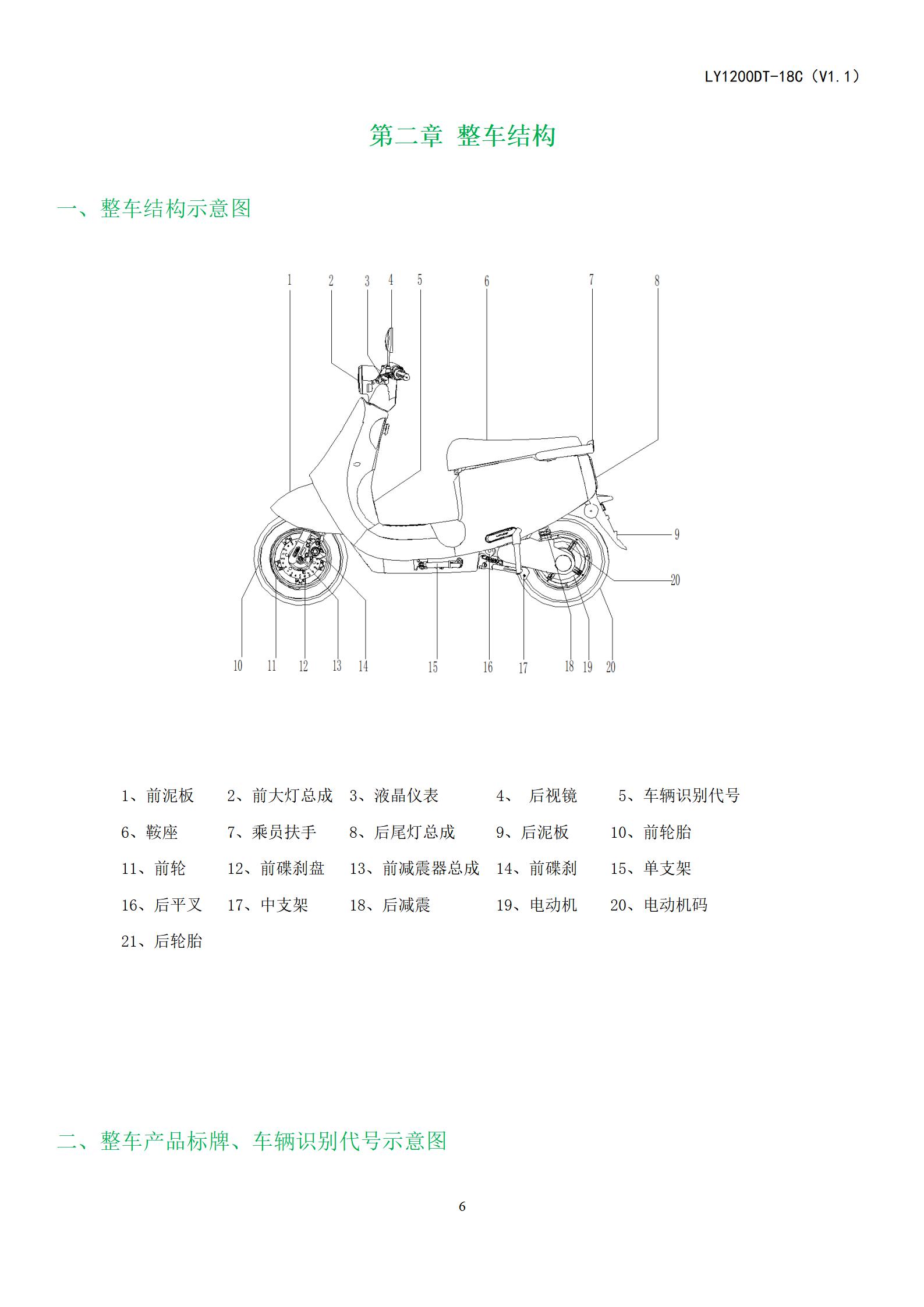 LY1200DT-18C（V1.1）

第二章 整车结构

一、整车结构示意图

1 2 3 4 5 6 7 8

9

20

10 11 12 13 14 15 16 17 18 19 20

1、前泥板 2、前大灯总成 3、液晶仪表 4、 后视镜 5、车辆识别代号

6、鞍座 7、乘员扶手 8、后尾灯总成 9、后泥板 10、前轮胎

11、前轮 12、前碟刹盘 13、前减震器总成 14、前碟刹 15、单支架

16、后平叉 17、中支架 18、后减震 19、电动机 20、电动机码

21、后轮胎

二、整车产品标牌、车辆识别代号示意图

6